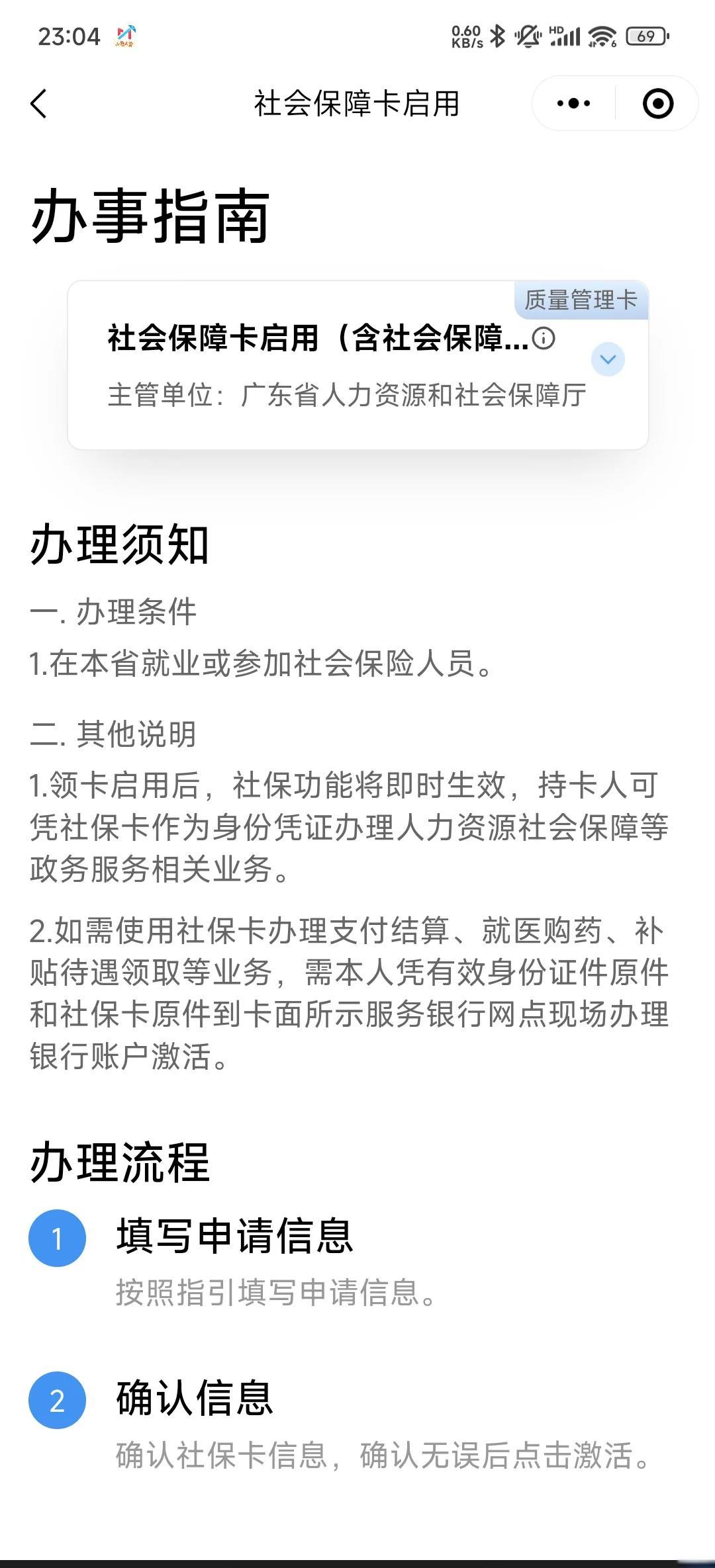 23:04 0.60 KB/s HD 69

社会保障卡启用

办事指南

质量管理卡

社会保障卡启用（含社会保障...

主管单位：广东省人力资源和社会保障厅

办理须知

一. 办理条件

1.在本省就业或参加社会保险人员。

二. 其他说明

1.领卡启用后，社保功能将即时生效，持卡人可凭社保卡作为身份凭证办理人力资源社会保障等政务服务相关业务。

2.如需使用社保卡办理支付结算、就医购药、补贴待遇领取等业务，需本人凭有效身份证件原件和社保卡原件到卡面所示服务银行网点现场办理银行账户激活。

办理流程

1 填写申请信息

按照指引填写申请信息。

2 确认信息

确认社保卡信息，确认无误后点击激活。